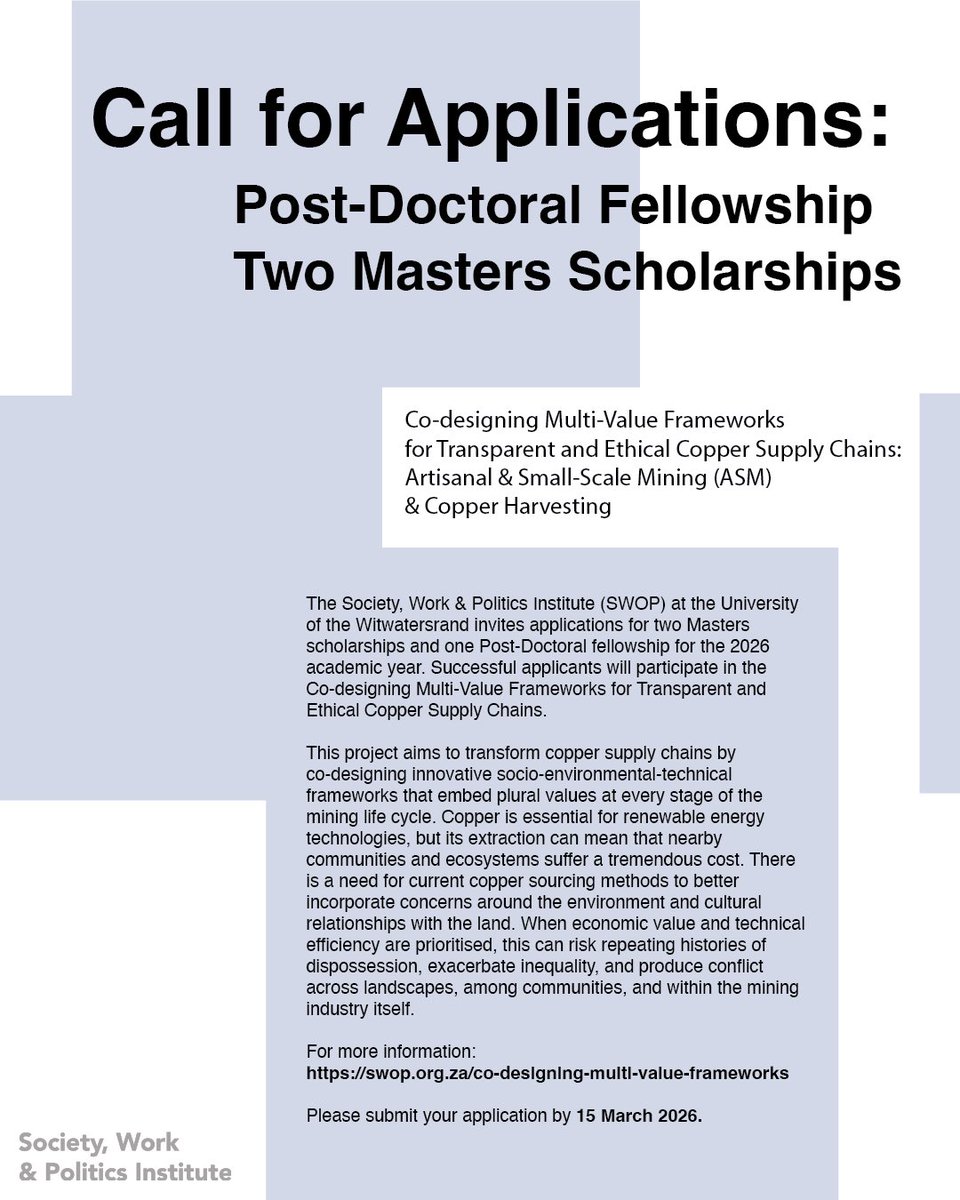 Call for Applications:
Post-Doctoral Fellowship
Two Masters Scholarships

Co-designing Multi-Value Frameworks for Transparent and Ethical Copper Supply Chains: Artisanal & Small-Scale Mining (ASM) & Copper Harvesting

The Society, Work & Politics Institute (SWOP) at the University of the Witwatersrand invites applications for two Masters scholarships and one Post-Doctoral fellowship for the 2026 academic year. Successful applicants will participate in the Co-designing Multi-Value Frameworks for Transparent and Ethical Copper Supply Chains.

This project aims to transform copper supply chains by co-designing innovative socio-environmental-technical frameworks that embed plural values at every stage of the mining life cycle. Copper is essential for renewable energy technologies, but its extraction can mean that nearby communities and ecosystems suffer a tremendous cost. There is a need for current copper sourcing methods to better incorporate concerns around the environment and cultural relationships with the land. When economic value and technical efficiency are prioritised, this can risk repeating histories of dispossession, exacerbate inequality, and produce conflict across landscapes, among communities, and within the mining industry itself.

For more information:
https://swop.org.za/co-designing-multi-value-frameworks

Please submit your application by 15 March 2026.

Society, Work & Politics Institute